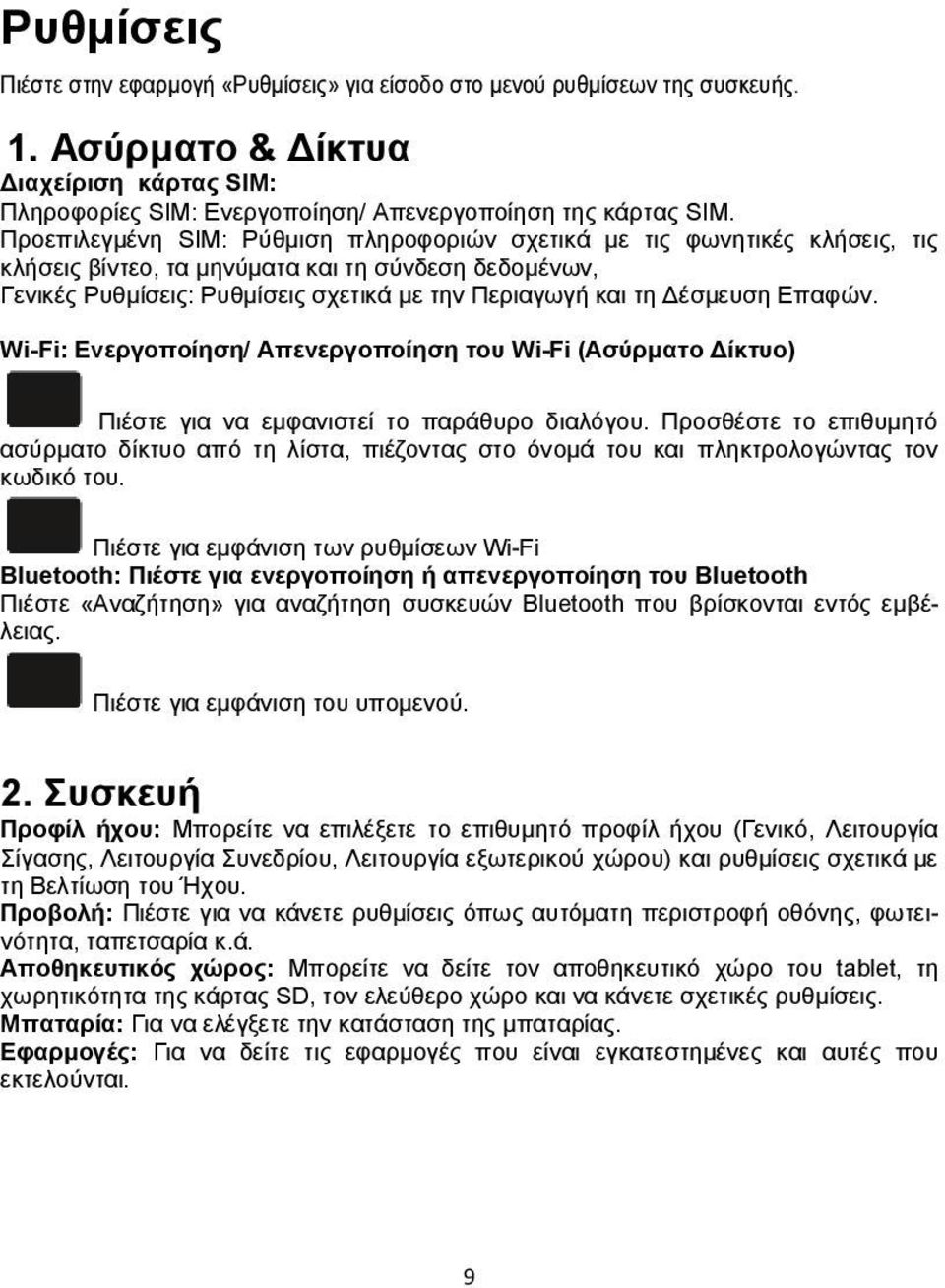 Ρυθμίσεις

Πιέστε στην εφαρμογή «Ρυθμίσεις» για είσοδο στο μενού ρυθμίσεων της συσκευής.

1. Ασύρματο & Δίκτυα

Διαχείριση κάρτας SIM:
Πληροφορίες SIM: Ενεργοποίηση/ Απενεργοποίηση της κάρτας SIM.
Προεπιλεγμένη SIM: Ρύθμιση πληροφοριών σχετικά με τις φωνητικές κλήσεις, τις κλήσεις βίντεο, τα μηνύματα και τη σύνδεση δεδομένων,
Γενικές Ρυθμίσεις: Ρυθμίσεις σχετικά με την Περιαγωγή και τη Δέσμευση Επαφών.

Wi-Fi: Ενεργοποίηση/ Απενεργοποίηση του Wi-Fi (Ασύρματο Δίκτυο)

Πιέστε για να εμφανιστεί το παράθυρο διαλόγου. Προσθέστε το επιθυμητό ασύρματο δίκτυο από τη λίστα, πιέζοντας στο όνομά του και πληκτρολογώντας τον κωδικό του.

Πιέστε για εμφάνιση των ρυθμίσεων Wi-Fi
Bluetooth: Πιέστε για ενεργοποίηση ή απενεργοποίηση του Bluetooth
Πιέστε «Αναζήτηση» για αναζήτηση συσκευών Bluetooth που βρίσκονται εντός εμβέλειας.

Πιέστε για εμφάνιση του υπομενού.

2. Συσκευή

Προφίλ ήχου: Μπορείτε να επιλέξετε το επιθυμητό προφίλ ήχου (Γενικό, Λειτουργία Σίγασης, Λειτουργία Συνεδρίου, Λειτουργία εξωτερικού χώρου) και ρυθμίσεις σχετικά με τη Βελτίωση του Ήχου.
Προβολή: Πιέστε για να κάνετε ρυθμίσεις όπως αυτόματη περιστροφή οθόνης, φωτεινότητα, ταπετσαρία κ.ά.
Αποθηκευτικός χώρος: Μπορείτε να δείτε τον αποθηκευτικό χώρο του tablet, τη χωρητικότητα της κάρτας SD, τον ελεύθερο χώρο και να κάνετε σχετικές ρυθμίσεις.
Μπαταρία: Για να ελέγξετε την κατάσταση της μπαταρίας.
Εφαρμογές: Για να δείτε τις εφαρμογές που είναι εγκατεστημένες και αυτές που εκτελούνται.

9